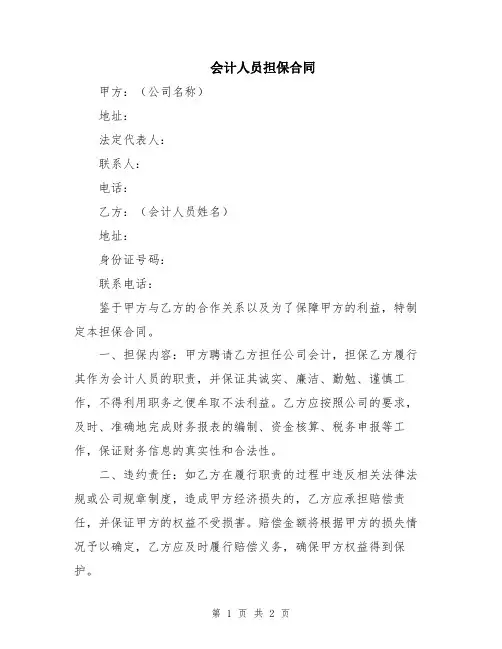 会计人员担保合同

甲方：（公司名称）

地址：

法定代表人：

联系人：

电话：

乙方：（会计人员姓名）

地址：

身份证号码：

联系电话：

鉴于甲方与乙方的合作关系以及为了保障甲方的利益，特制定本担保合同。

一、担保内容：甲方聘请乙方担任公司会计，担保乙方履行其作为会计人员的职责，并保证其诚实、廉洁、勤勉、谨慎工作，不得利用职务之便牟取不法利益。乙方应按照公司的要求，及时、准确地完成财务报表的编制、资金核算、税务申报等工作，保证财务信息的真实性和合法性。

二、违约责任：如乙方在履行职责的过程中违反相关法律法规或公司规章制度，造成甲方经济损失的，乙方应承担赔偿责任，并保证甲方的权益不受损害。赔偿金额将根据甲方的损失情况予以确定，乙方应及时履行赔偿义务，确保甲方权益得到保护。

第 1 页 共 2 页